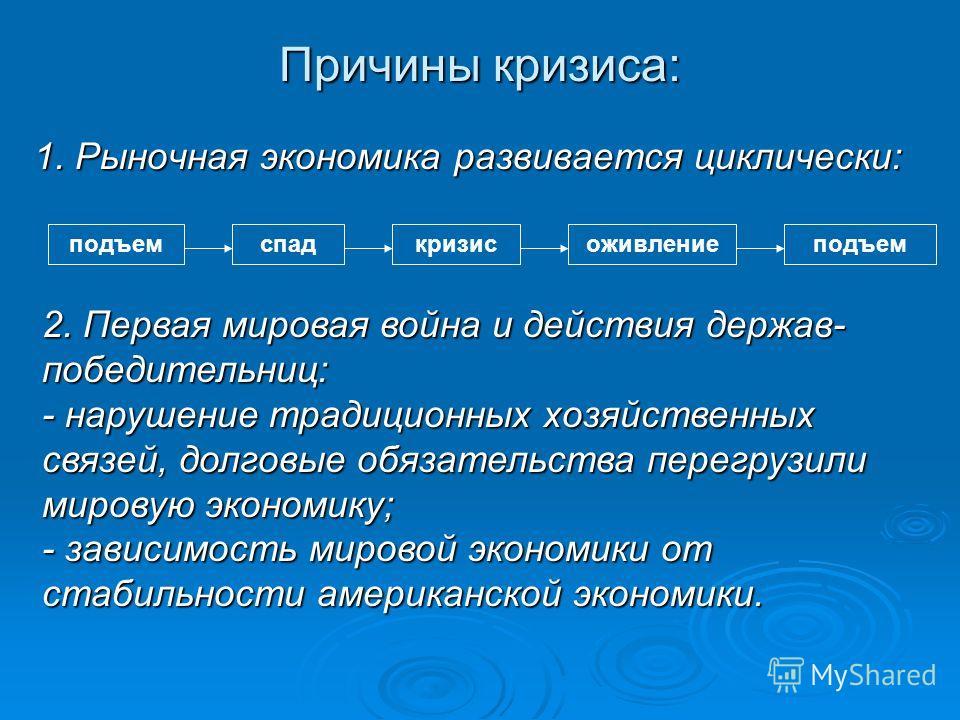 Причины кризиса:

1. Рыночная экономика развивается циклически:

подъем

спад

кризис

оживление

подъем

2. Первая мировая война и действия держав-победительниц:
- нарушение традиционных хозяйственных связей, долговые обязательства перегрузили мировую экономику;
- зависимость мировой экономики от стабильности американской экономики.

MyShared